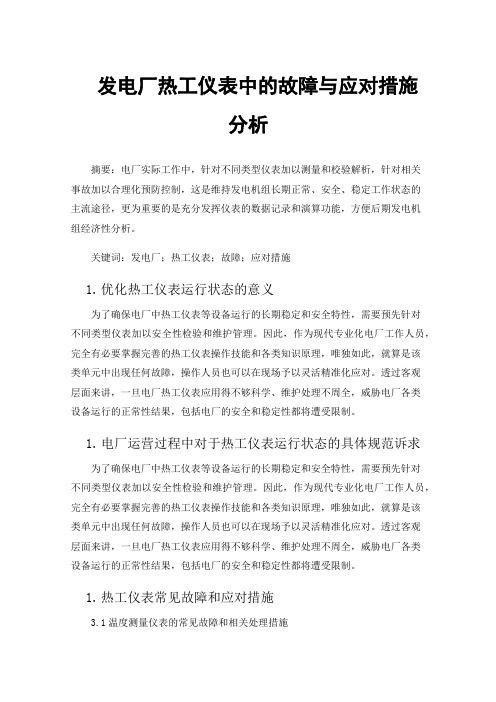 发电厂热工仪表中的故障与应对措施分析

摘要：电厂实际工作中，针对不同类型仪表加以测量和校验解析，针对相关事故加以合理化预防控制，这是维持发电机组长期正常、安全、稳定工作状态的主流途径，更为重要的是充分发挥仪表的数据记录和演算功能，方便后期发电机组经济性分析。

关键词：发电厂；热工仪表；故障；应对措施

1. 优化热工仪表运行状态的意义

为了确保电厂中热工仪表等设备运行的长期稳定和安全特性，需要预先针对不同类型仪表加以安全性检验和维护管理。因此，作为现代专业化电厂工作人员，完全有必要掌握完善的热工仪表操作技能和各类知识原理，唯独如此，就算是该类单元中出现任何故障，操作人员也可以在现场予以灵活精准化应对。透过客观层面来讲，一旦电厂热工仪表应用得不够科学、维护处理不周全，威胁电厂各类设备运行的正常性结果，包括电厂的安全和稳定性都将遭受限制。

1. 电厂运营过程中对于热工仪表运行状态的具体规范诉求

为了确保电厂中热工仪表等设备运行的长期稳定和安全特性，需要预先针对不同类型仪表加以安全性检验和维护管理。因此，作为现代专业化电厂工作人员，完全有必要掌握完善的热工仪表操作技能和各类知识原理，唯独如此，就算是该类单元中出现任何故障，操作人员也可以在现场予以灵活精准化应对。透过客观层面来讲，一旦电厂热工仪表应用得不够科学、维护处理不周全，威胁电厂各类设备运行的正常性结果，包括电厂的安全和稳定性都将遭受限制。

1. 热工仪表常见故障和应对措施

3.1 温度测量仪表的常见故障和相关处理措施